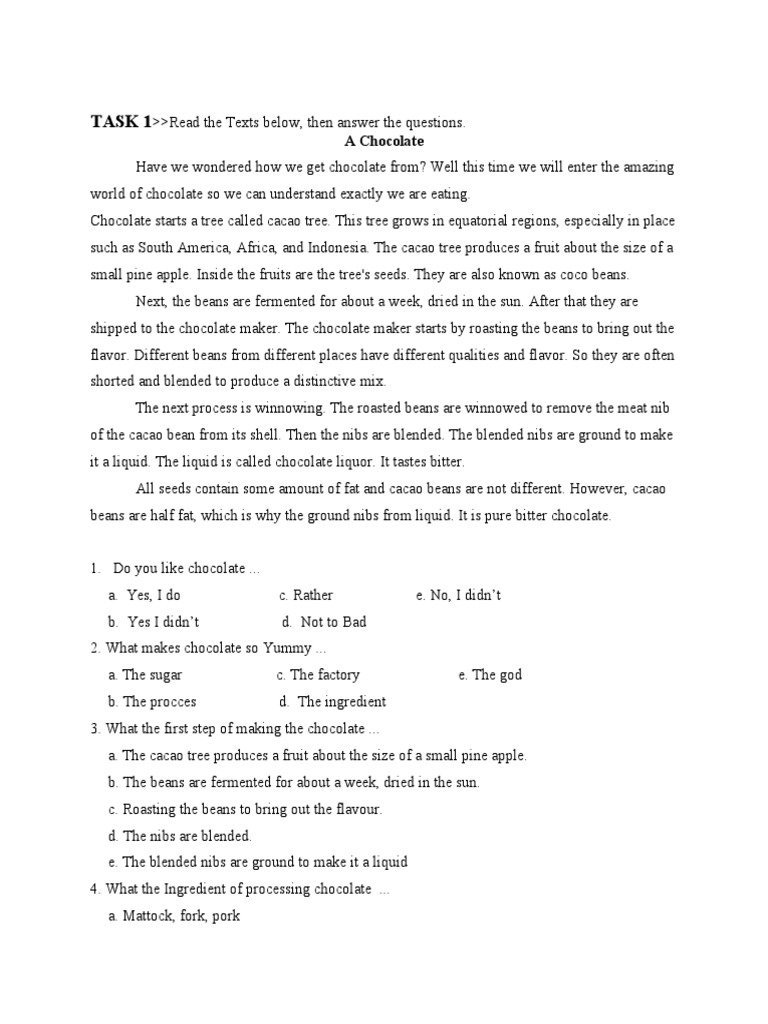 TASK 1>>Read the Texts below, then answer the questions.

A Chocolate

Have we wondered how we get chocolate from? Well this time we will enter the amazing world of chocolate so we can understand exactly we are eating.

Chocolate starts a tree called cacao tree. This tree grows in equatorial regions, especially in place such as South America, Africa, and Indonesia. The cacao tree produces a fruit about the size of a small pine apple. Inside the fruits are the tree's seeds. They are also known as coco beans.

Next, the beans are fermented for about a week, dried in the sun. After that they are shipped to the chocolate maker. The chocolate maker starts by roasting the beans to bring out the flavor. Different beans from different places have different qualities and flavor. So they are often shorted and blended to produce a distinctive mix.

The next process is winnowing. The roasted beans are winnowed to remove the meat nib of the cacao bean from its shell. Then the nibs are blended. The blended nibs are ground to make it a liquid. The liquid is called chocolate liquor. It tastes bitter.

All seeds contain some amount of fat and cacao beans are not different. However, cacao beans are half fat, which is why the ground nibs from liquid. It is pure bitter chocolate.

1. Do you like chocolate ...
a. Yes, I do
c. Rather
e. No, I didn't
b. Yes I didn't
d. Not to Bad

2. What makes chocolate so Yummy ...
a. The sugar
c. The factory
e. The god
b. The procces
d. The ingredient

3. What the first step of making the chocolate ...
a. The cacao tree produces a fruit about the size of a small pine apple.
b. The beans are fermented for about a week, dried in the sun.
c. Roasting the beans to bring out the flavour.
d. The nibs are blended.
e. The blended nibs are ground to make it a liquid

4. What the Ingredient of processing chocolate ...
a. Mattock, fork, pork